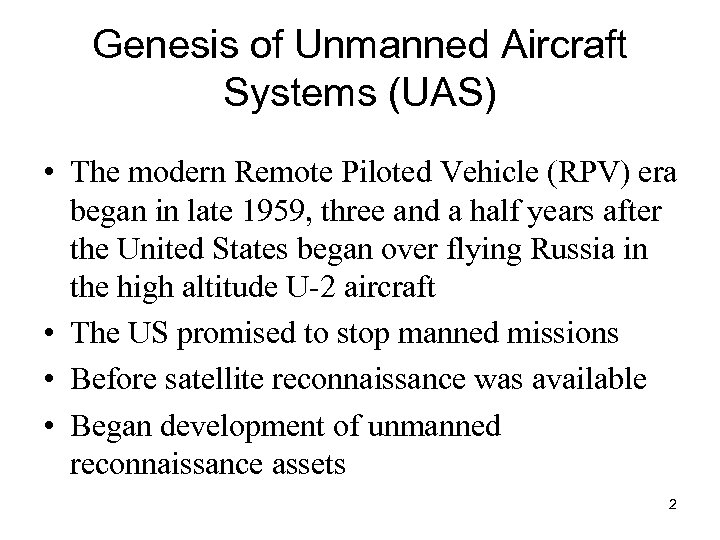 Genesis of Unmanned Aircraft Systems (UAS)

• The modern Remote Piloted Vehicle (RPV) era began in late 1959, three and a half years after the United States began over flying Russia in the high altitude U-2 aircraft
• The US promised to stop manned missions
• Before satellite reconnaissance was available
• Began development of unmanned reconnaissance assets

2